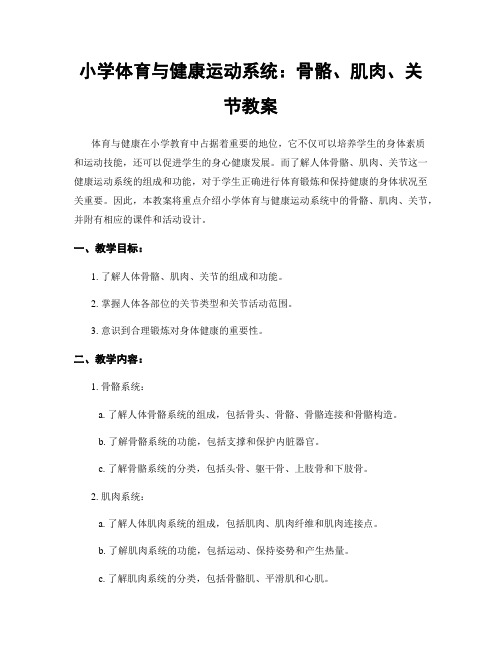 小学体育与健康运动系统：骨骼、肌肉、关节教案

体育与健康在小学教育中占据着重要的地位，它不仅可以培养学生的身体素质和运动技能，还可以促进学生的身心健康发展。而了解人体骨骼、肌肉、关节这一健康运动系统的组成和功能，对于学生正确进行体育锻炼和保持健康的身体状况至关重要。因此，本教案将重点介绍小学体育与健康运动系统中的骨骼、肌肉、关节，并附有相应的课件和活动设计。

一、教学目标：

1. 了解人体骨骼、肌肉、关节的组成和功能。

2. 掌握人体各部位的关节类型和关节活动范围。

3. 意识到合理锻炼对身体健康的重要性。

二、教学内容：

1. 骨骼系统：

a. 了解人体骨骼系统的组成，包括骨头、骨骼、骨骼连接和骨骼构造。

b. 了解骨骼系统的功能，包括支撑和保护内脏器官。

c. 了解骨骼系统的分类，包括头骨、躯干骨、上肢骨和下肢骨。

2. 肌肉系统：

a. 了解人体肌肉系统的组成，包括肌肉、肌肉纤维和肌肉连接点。

b. 了解肌肉系统的功能，包括运动、保持姿势和产生热量。

c. 了解肌肉系统的分类，包括骨骼肌、平滑肌和心肌。